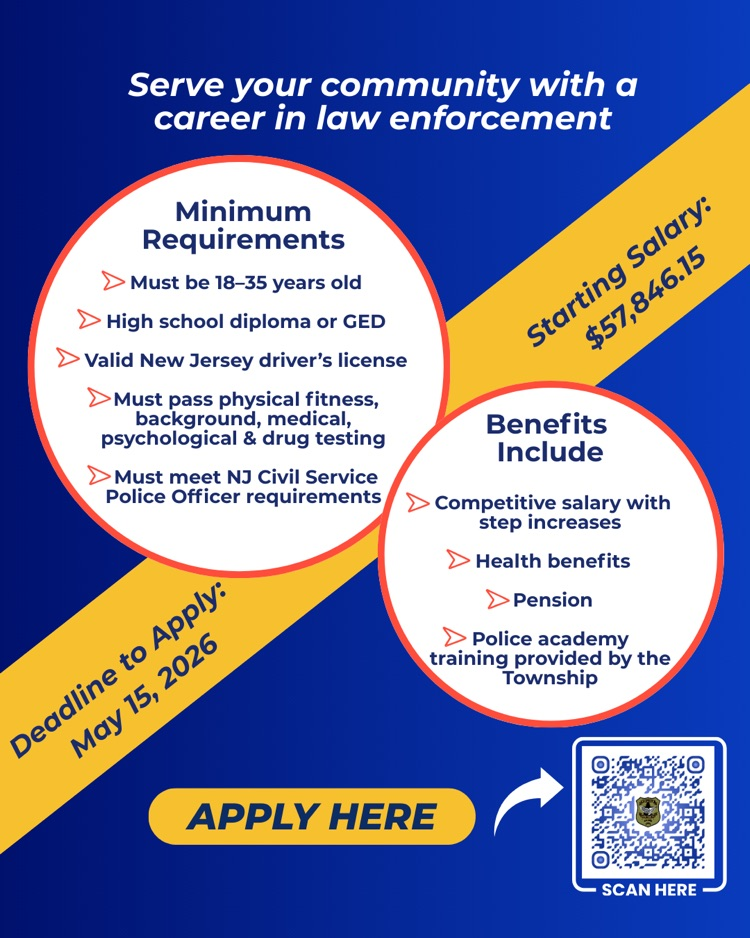 Serve your community with a career in law enforcement

Minimum Requirements

Must be 18–35 years old

High school diploma or GED

Valid New Jersey driver's license

Must pass physical fitness, background, medical, psychological & drug testing

Must meet NJ Civil Service Police Officer requirements

Starting Salary: $57,846.15

Benefits Include

Competitive salary with step increases

Health benefits

Pension

Police academy training provided by the Township

Deadline to Apply: May 15, 2026

APPLY HERE

SCAN HERE